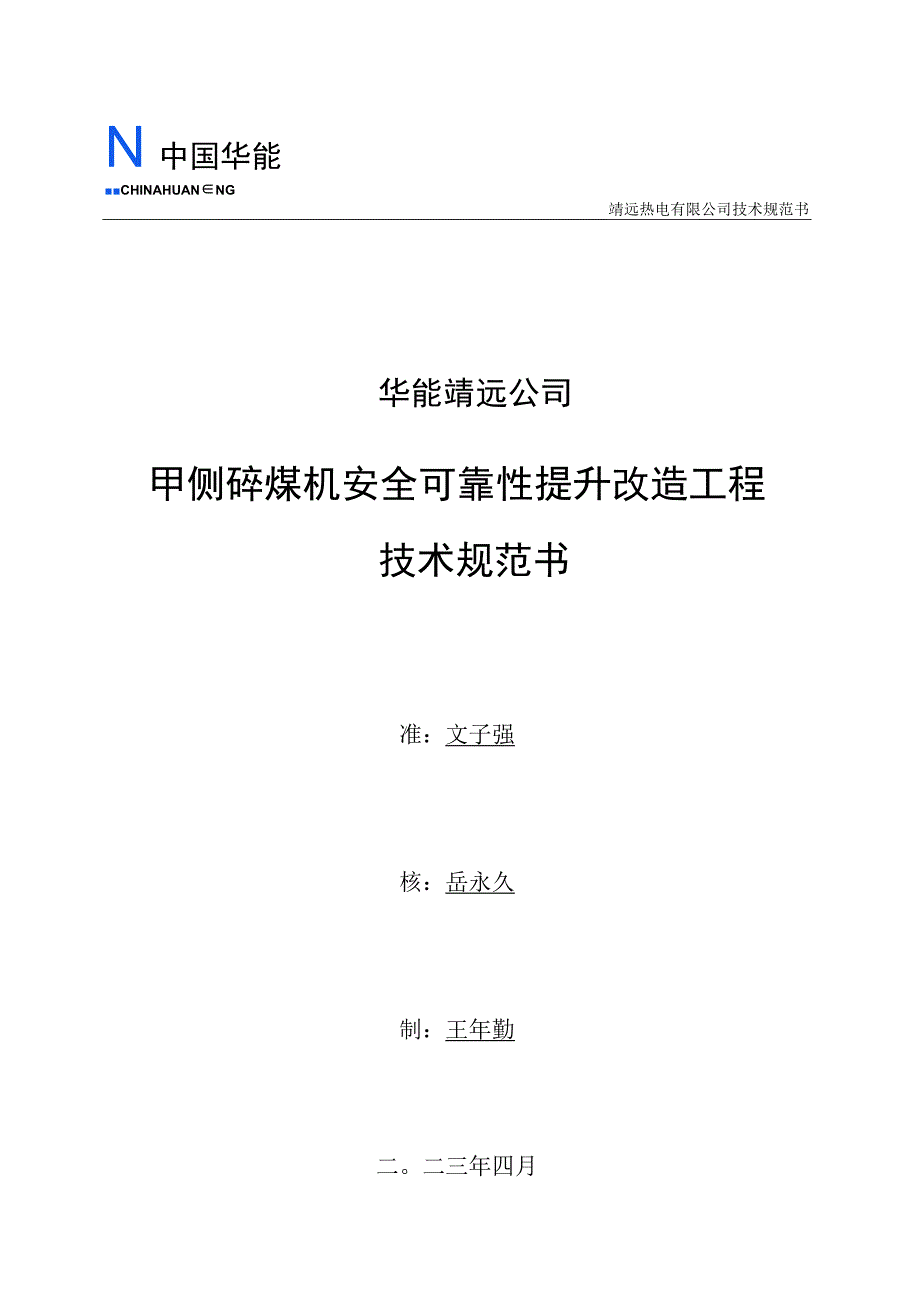 N 中国华能

■■CHINAHUAN∈NG

靖远热电有限公司技术规范书

华能靖远公司

甲侧碎煤机安全可靠性提升改造工程

技术规范书

准：文子强

核：岳永久

制：王年勤

二。二三年四月